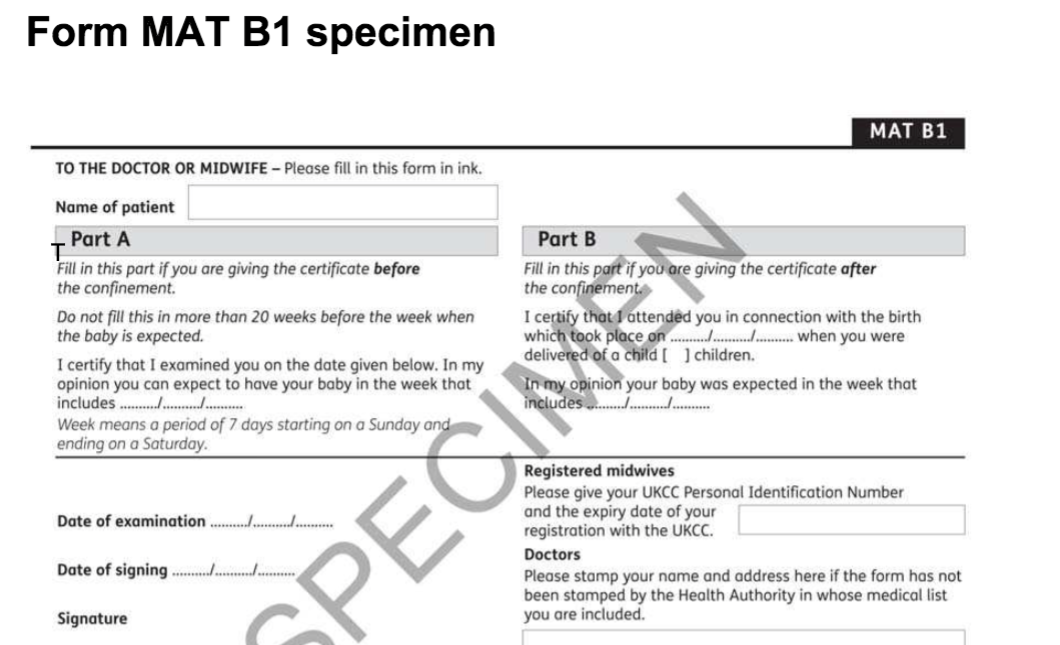 Form MAT B1 specimen

MAT B1

TO THE DOCTOR OR MIDWIFE – Please fill in this form in ink.

Name of patient

Part A

Fill in this part if you are giving the certificate before the confinement.

Do not fill this in more than 20 weeks before the week when the baby is expected.

I certify that I examined you on the date given below. In my opinion you can expect to have your baby in the week that includes ____/____/____

Week means a period of 7 days starting on a Sunday and ending on a Saturday.

Date of examination ____/____/____

Date of signing ____/____/____

Signature

Part B

Fill in this part if you are giving the certificate after the confinement.

I certify that I attended you in connection with the birth which took place on ____/____/____ when you were delivered of a child [ ] children.

In my opinion your baby was expected in the week that includes ____/____/____

Registered midwives

Please give your UKCC Personal Identification Number and the expiry date of your registration with the UKCC.

Doctors

Please stamp your name and address here if the form has not been stamped by the Health Authority in whose medical list you are included.

SPECIMEN